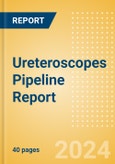 REPORT

Ureteroscopes Pipeline Report

40 pages

2024